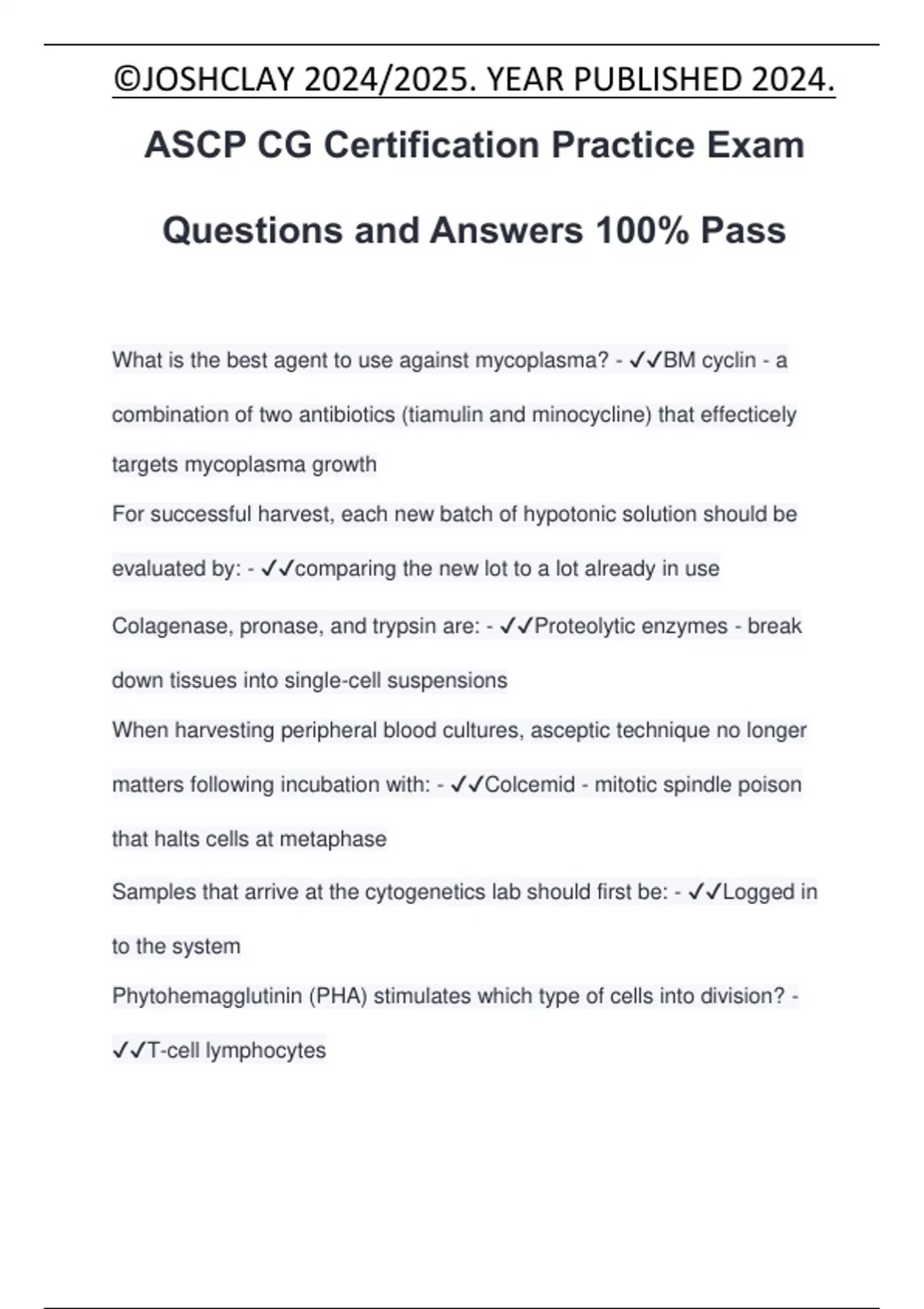 ©JOSHCLAY 2024/2025. YEAR PUBLISHED 2024.

ASCP CG Certification Practice Exam Questions and Answers 100% Pass

What is the best agent to use against mycoplasma? - ✓✓BM cyclin - a combination of two antibiotics (tiamulin and minocycline) that effecticely targets mycoplasma growth

For successful harvest, each new batch of hypotonic solution should be evaluated by: - ✓✓comparing the new lot to a lot already in use

Colagenase, pronase, and trypsin are: - ✓✓Proteolytic enzymes - break down tissues into single-cell suspensions

When harvesting peripheral blood cultures, asceptic technique no longer matters following incubation with: - ✓✓Colcemid - mitotic spindle poison that halts cells at metaphase

Samples that arrive at the cytogenetics lab should first be: - ✓✓Logged in to the system

Phytohemagglutinin (PHA) stimulates which type of cells into division? - ✓✓T-cell lymphocytes